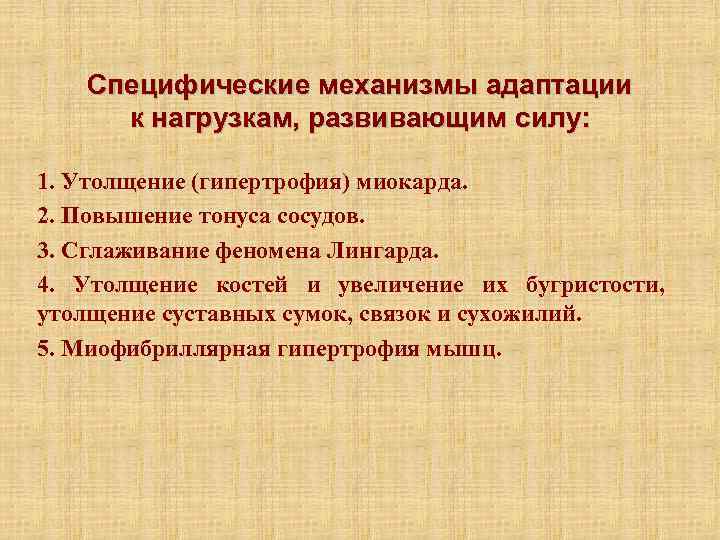 Специфические механизмы адаптации к нагрузкам, развивающим силу:

1. Утолщение (гипертрофия) миокарда.

2. Повышение тонуса сосудов.

3. Сглаживание феномена Лингарда.

4. Утолщение костей и увеличение их бугристости, утолщение суставных сумок, связок и сухожилий.

5. Миофибриллярная гипертрофия мышц.